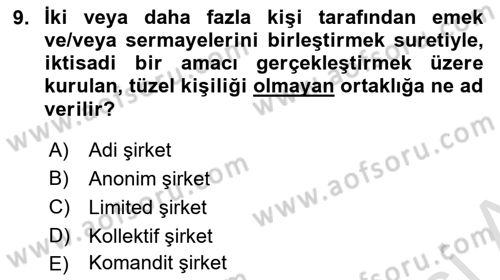 9. İki veya daha fazla kişi tarafından emek ve/veya sermayelerini birleştirmek suretiyle, iktisadi bir amacı gerçekleştirmek üzere kurulan, tüzel kişiliği olmayan ortaklığa ne ad verilir?

A) Adi şirket
B) Anonim şirket
C) Limited şirket
D) Kollektif şirket
E) Komandit şirket

www.aofsoru.com